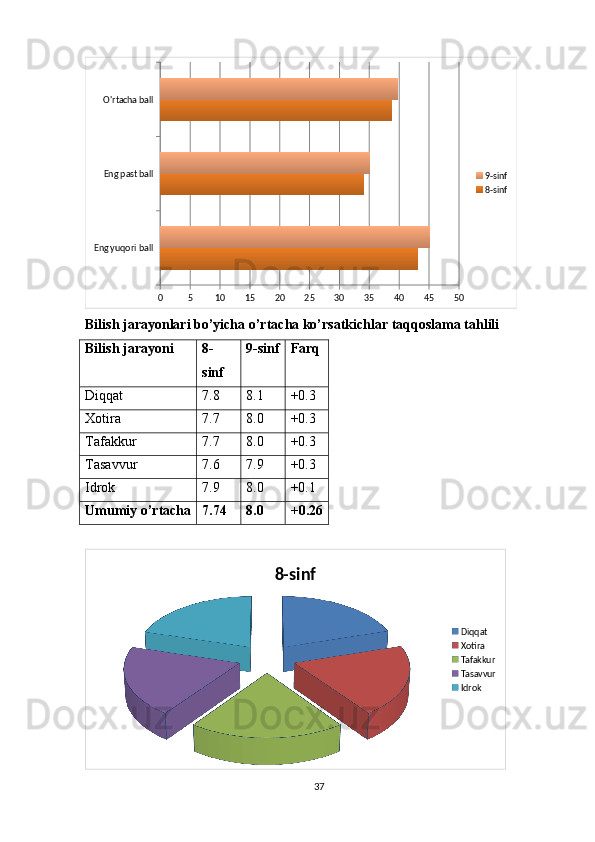 O'rtacha ball

Eng past ball

Eng yuqori ball

0 5 10 15 20 25 30 35 40 45 50

9-sinf
8-sinf

Bilish jarayonlari bo'yicha o'rtacha ko'rsatkichlar taqqoslama tahlili

| Bilish jarayoni | 8-sinf | 9-sinf | Farq |
|---|---|---|---|
| Diqqat | 7.8 | 8.1 | +0.3 |
| Xotira | 7.7 | 8.0 | +0.3 |
| Tafakkur | 7.7 | 8.0 | +0.3 |
| Tasavvur | 7.6 | 7.9 | +0.3 |
| Idrok | 7.9 | 8.0 | +0.1 |
| Umumiy o'rtacha | 7.74 | 8.0 | +0.26 |

8-sinf

Diqqat
Xotira
Tafakkur
Tasavvur
Idrok

37

Docx.uz